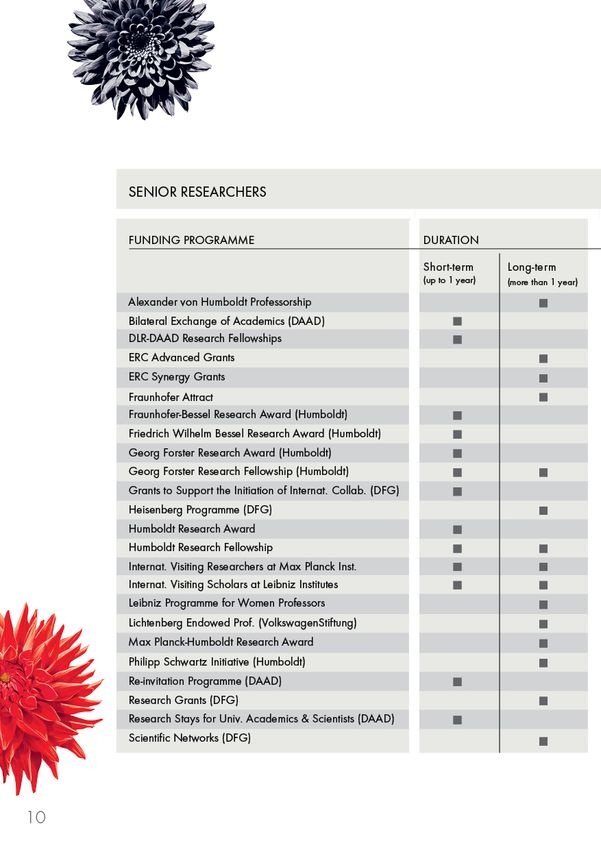 SENIOR RESEARCHERS

| FUNDING PROGRAMME | DURATION | |
|---|---|---|
| | Short-term (up to 1 year) | Long-term (more than 1 year) |
| Alexander von Humboldt Professorship | | ■ |
| Bilateral Exchange of Academics (DAAD) | ■ | |
| DLR-DAAD Research Fellowships | ■ | |
| ERC Advanced Grants | | ■ |
| ERC Synergy Grants | | ■ |
| Fraunhofer Attract | | ■ |
| Fraunhofer-Bessel Research Award (Humboldt) | ■ | |
| Friedrich Wilhelm Bessel Research Award (Humboldt) | ■ | |
| Georg Forster Research Award (Humboldt) | ■ | |
| Georg Forster Research Fellowship (Humboldt) | ■ | ■ |
| Grants to Support the Initiation of Internat. Collab. (DFG) | ■ | |
| Heisenberg Programme (DFG) | | ■ |
| Humboldt Research Award | ■ | |
| Humboldt Research Fellowship | ■ | ■ |
| Internat. Visiting Researchers at Max Planck Inst. | ■ | ■ |
| Internat. Visiting Scholars at Leibniz Institutes | ■ | ■ |
| Leibniz Programme for Women Professors | | ■ |
| Lichtenberg Endowed Prof. (VolkswagenStiftung) | | ■ |
| Max Planck-Humboldt Research Award | | ■ |
| Philipp Schwartz Initiative (Humboldt) | | ■ |
| Re-invitation Programme (DAAD) | ■ | |
| Research Grants (DFG) | | ■ |
| Research Stays for Univ. Academics & Scientists (DAAD) | ■ | |
| Scientific Networks (DFG) | | ■ |

10